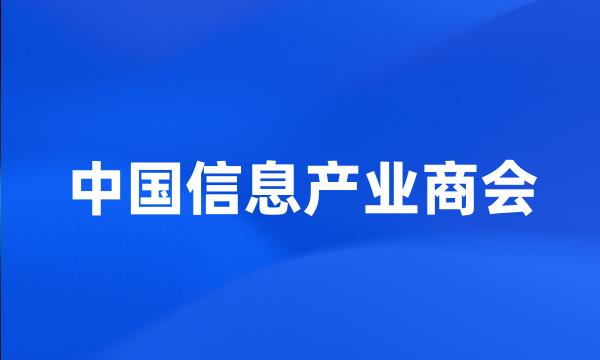 中国信息产业商会